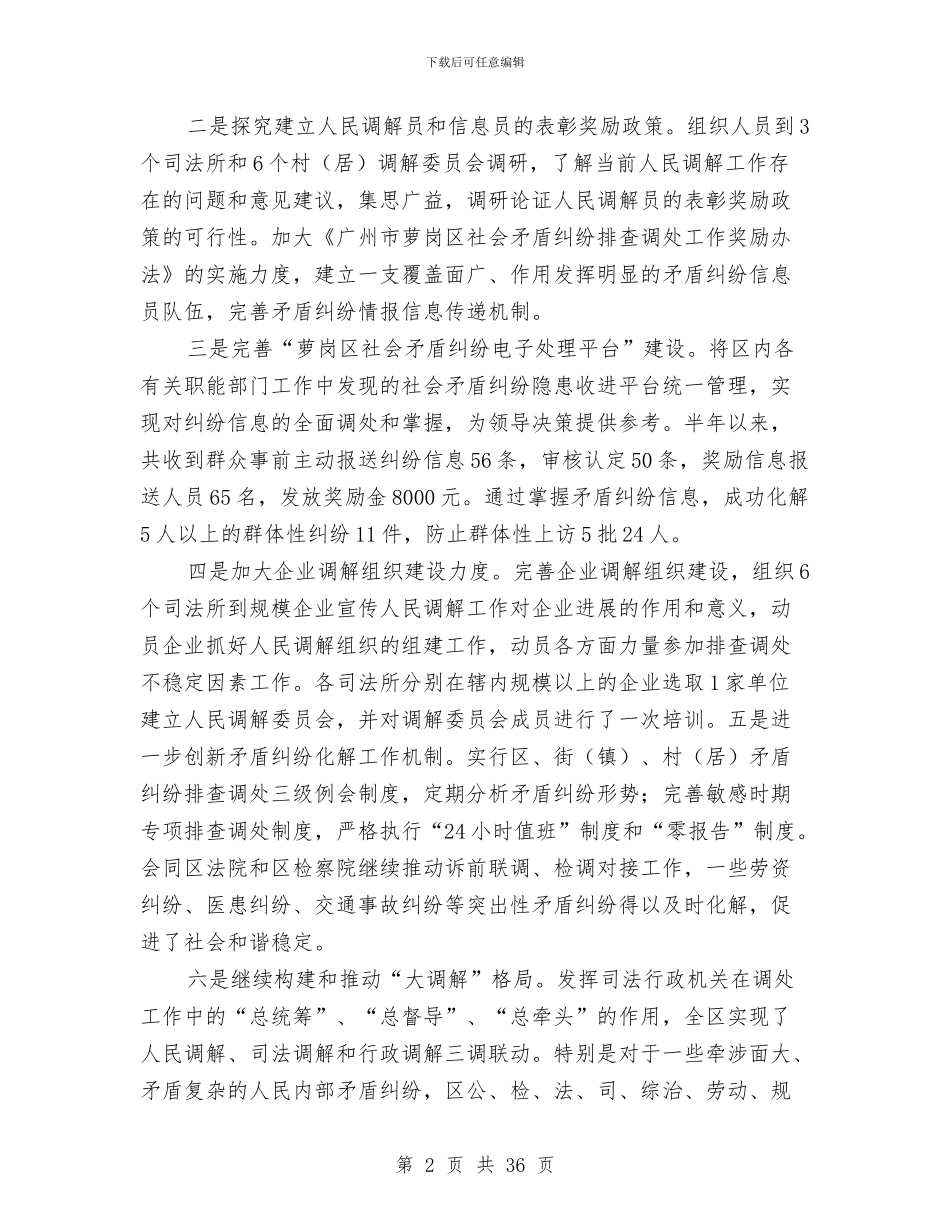 下载后可任意编辑

二是探究建立人民调解员和信息员的表彰奖励政策。组织人员到3个司法所和6个村（居）调解委员会调研，了解当前人民调解工作存在的问题和意见建议，集思广益，调研论证人民调解员的表彰奖励政策的可行性。加大《广州市萝岗区社会矛盾纠纷排查调处工作奖励办法》的实施力度，建立一支覆盖面广、作用发挥明显的矛盾纠纷信息员队伍，完善矛盾纠纷情报信息传递机制。

三是完善“萝岗区社会矛盾纠纷电子处理平台”建设。将区内各有关职能部门工作中发现的社会矛盾纠纷隐患收进平台统一管理，实现对纠纷信息的全面调处和掌握，为领导决策提供参考。半年以来，共收到群众事前主动报送纠纷信息56条，审核认定50条，奖励信息报送人员65名，发放奖励金8000元。通过掌握矛盾纠纷信息，成功化解5人以上的群体性纠纷11件，防止群体性上访5批24人。

四是加大企业调解组织建设力度。完善企业调解组织建设，组织6个司法所到规模企业宣传人民调解工作对企业进展的作用和意义，动员企业抓好人民调解组织的组建工作，动员各方面力量参加排查调处不稳定因素工作。各司法所分别在辖内规模以上的企业选取1家单位建立人民调解委员会，并对调解委员会成员进行了一次培训。五是进一步创新矛盾纠纷化解工作机制。实行区、街（镇）、村（居）矛盾纠纷排查调处三级例会制度，定期分析矛盾纠纷形势；完善敏感时期专项排查调处制度，严格执行“24小时值班”制度和“零报告”制度。会同区法院和区检察院继续推动诉前联调、检调对接工作，一些劳资纠纷、医患纠纷、交通事故纠纷等突出性矛盾纠纷得以及时化解，促进了社会和谐稳定。

六是继续构建和推动“大调解”格局。发挥司法行政机关在调处工作中的“总统筹”、“总督导”、“总牵头”的作用，全区实现了人民调解、司法调解和行政调解三调联动。特别是对于一些牵涉面大、矛盾复杂的人民内部矛盾纠纷，区公、检、法、司、综治、劳动、规

第 2 页 共 36 页